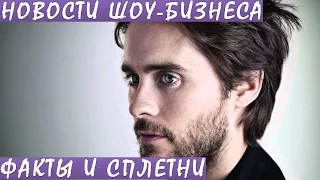 НОВОСТИ ШОУ-БИЗНЕСА

ФАКТЫ И СПЛЕТНИ